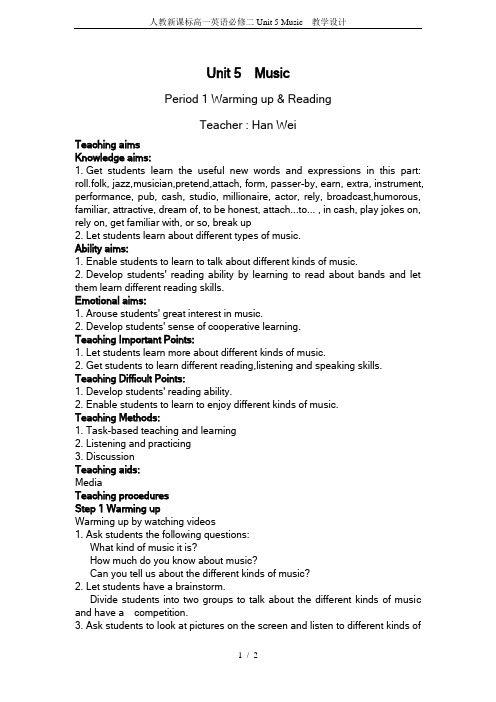 人教新课标高一英语必修二 Unit 5 Music 教学设计

Unit 5 Music

Period 1 Warming up & Reading

Teacher : Han Wei

Teaching aims
Knowledge aims:
1. Get students learn the useful new words and expressions in this part: roll.folk, jazz,musician,pretend,attach, form, passer-by, earn, extra, instrument, performance, pub, cash, studio, millionaire, actor, rely, broadcast,humorous, familiar, attractive, dream of, to be honest, attach...to... , in cash, play jokes on, rely on, get familiar with, or so, break up
2. Let students learn about different types of music.
Ability aims:
1. Enable students to learn to talk about different kinds of music.
2. Develop students' reading ability by learning to read about bands and let them learn different reading skills.
Emotional aims:
1. Arouse students' great interest in music.
2. Develop students' sense of cooperative learning.
Teaching Important Points:
1. Let students learn more about different kinds of music.
2. Get students to learn different reading,listening and speaking skills.
Teaching Difficult Points:
1. Develop students' reading ability.
2. Enable students to learn to enjoy different kinds of music.
Teaching Methods:
1. Task-based teaching and learning
2. Listening and practicing
3. Discussion
Teaching aids:
Media
Teaching procedures
Step 1 Warming up
Warming up by watching videos
1. Ask students the following questions:
What kind of music it is?
How much do you know about music?
Can you tell us about the different kinds of music?
2. Let students have a brainstorm.
Divide students into two groups to talk about the different kinds of music and have a competition.
3. Ask students to look at pictures on the screen and listen to different kinds of

1 / 2